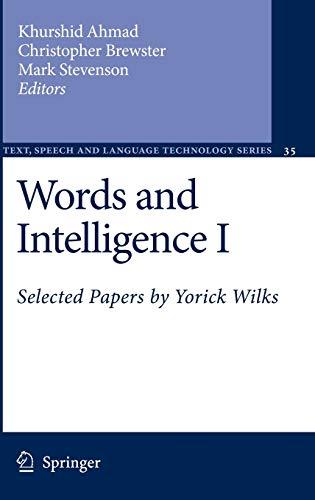 Khurshid Ahmad
Christopher Brewster
Mark Stevenson
Editors

TEXT, SPEECH AND LANGUAGE TECHNOLOGY SERIES 35

Words and Intelligence I

Selected Papers by Yorick Wilks

Springer